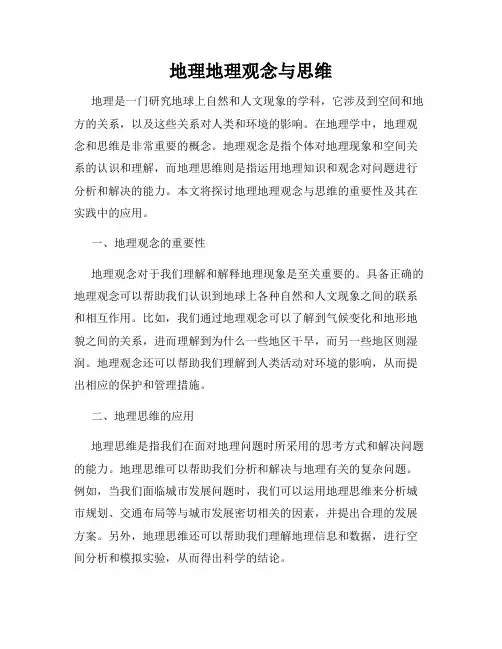 地理地理观念与思维

地理是一门研究地球上自然和人文现象的学科，它涉及到空间和地方的关系，以及这些关系对人类和环境的影响。在地理学中，地理观念和思维是非常重要的概念。地理观念是指个体对地理现象和空间关系的认识和理解，而地理思维则是指运用地理知识和观念对问题进行分析和解决的能力。本文将探讨地理地理观念与思维的重要性及其在实践中的应用。

一、地理观念的重要性

地理观念对于我们理解和解释地理现象是至关重要的。具备正确的地理观念可以帮助我们认识到地球上各种自然和人文现象之间的联系和相互作用。比如，我们通过地理观念可以了解到气候变化和地形地貌之间的关系，进而理解到为什么一些地区干旱，而另一些地区则湿润。地理观念还可以帮助我们理解到人类活动对环境的影响，从而提出相应的保护和管理措施。

二、地理思维的应用

地理思维是指我们在面对地理问题时所采用的思考方式和解决问题的能力。地理思维可以帮助我们分析和解决与地理有关的复杂问题。例如，当我们面临城市发展问题时，我们可以运用地理思维来分析城市规划、交通布局等与城市发展密切相关的因素，并提出合理的发展方案。另外，地理思维还可以帮助我们理解地理信息和数据，进行空间分析和模拟实验，从而得出科学的结论。